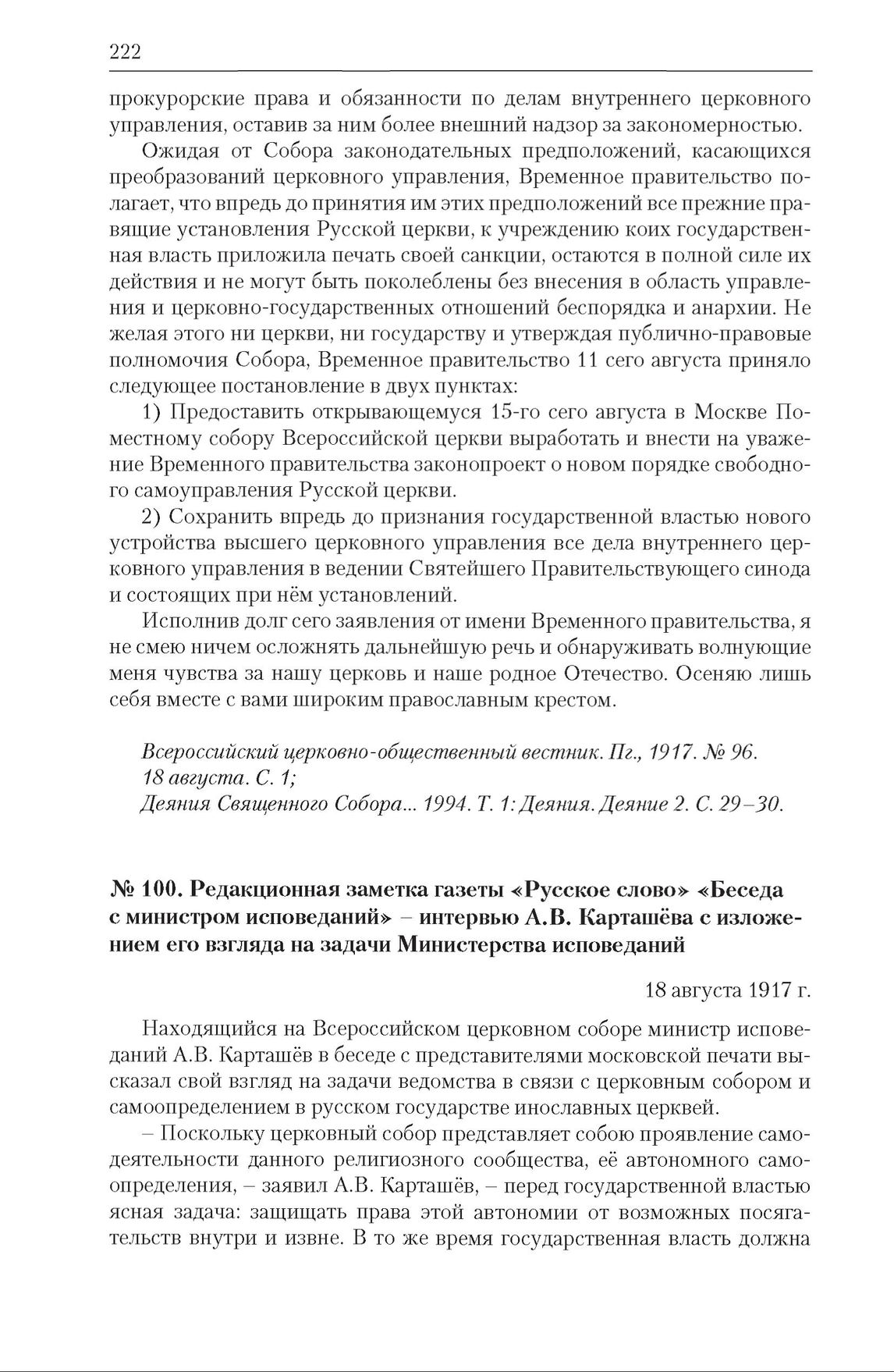 222

прокурорские права и обязанности по делам внутреннего церковного управления, оставив за ним более внешний надзор за закономерностью.

Ожидая от Собора законодательных предположений, касающихся преобразований церковного управления, Временное правительство полагает, что впредь до принятия им этих предположений все прежние правящие установления Русской церкви, к учреждению коих государственная власть приложила печать своей санкции, остаются в полной силе их действия и не могут быть поколеблены без внесения в область управления и церковно-государственных отношений беспорядка и анархии. Не желая этого ни церкви, ни государству и утверждая публично-правовые полномочия Собора, Временное правительство 11 сего августа приняло следующее постановление в двух пунктах:

1) Предоставить открывающемуся 15-го сего августа в Москве Поместному собору Всероссийской церкви выработать и внести на уважение Временного правительства законопроект о новом порядке свободного самоуправления Русской церкви.

2) Сохранить впредь до признания государственной властью нового устройства высшего церковного управления все дела внутреннего церковного управления в ведении Святейшего Правительствующего синода и состоящих при нём установлений.

Исполнив долг сего заявления от имени Временного правительства, я не смею ничем осложнять дальнейшую речь и обнаруживать волнующие меня чувства за нашу церковь и наше родное Отечество. Осеняю лишь себя вместе с вами широким православным крестом.

Всероссийский церковно-общественный вестник. Пг., 1917. № 96. 18 августа. С. 1;
Деяния Священного Собора... 1994. Т. 1: Деяния. Деяние 2. С. 29–30.

№ 100. Редакционная заметка газеты «Русское слово» «Беседа с министром исповеданий» – интервью А.В. Карташёва с изложением его взгляда на задачи Министерства исповеданий

18 августа 1917 г.

Находящийся на Всероссийском церковном соборе министр исповеданий А.В. Карташёв в беседе с представителями московской печати высказал свой взгляд на задачи ведомства в связи с церковным собором и самоопределением в русском государстве инославных церквей.

– Поскольку церковный собор представляет собою проявление самодеятельности данного религиозного сообщества, её автономного самоопределения, – заявил А.В. Карташёв, – перед государственной властью ясная задача: защищать права этой автономии от возможных посягательств внутри и извне. В то же время государственная власть должна